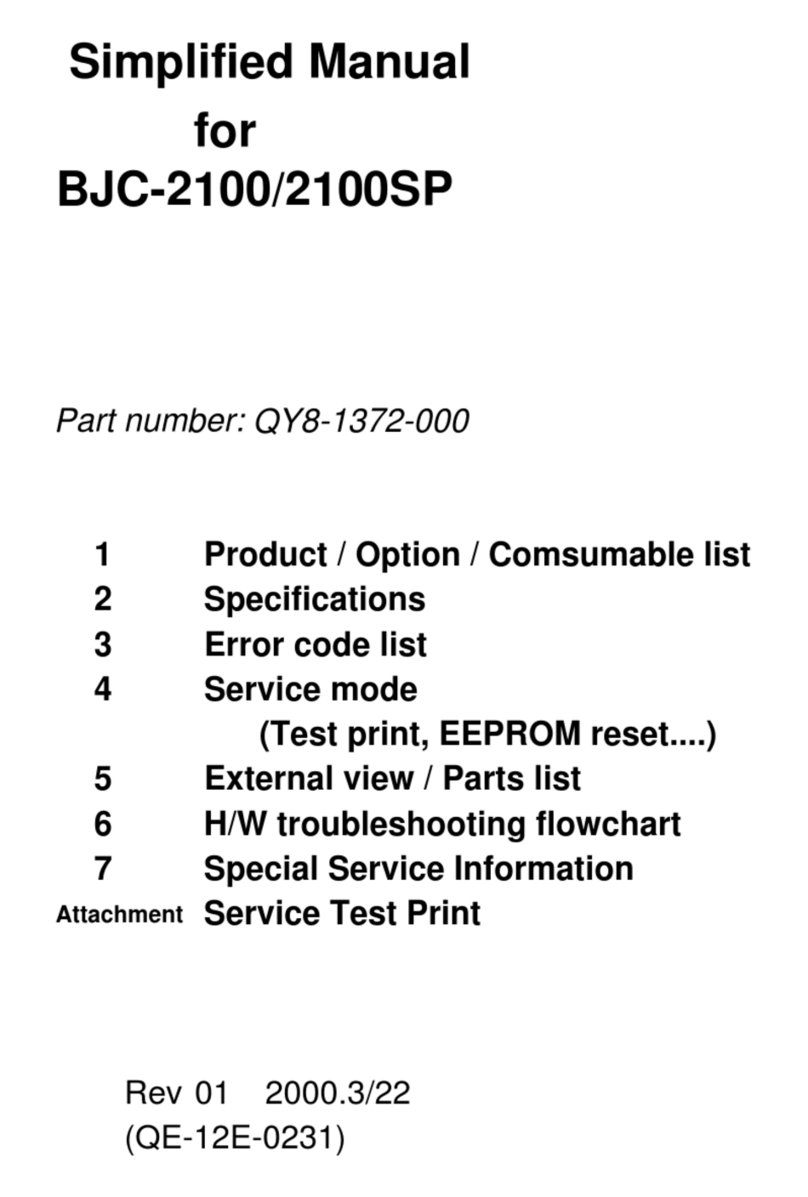 Simplified Manual
for
BJC-2100/2100SP

Part number: QY8-1372-000

1 Product / Option / Comsumable list
2 Specifications
3 Error code list
4 Service mode
(Test print, EEPROM reset....)
5 External view / Parts list
6 H/W troubleshooting flowchart
7 Special Service Information
Attachment Service Test Print

Rev 01 2000.3/22
(QE-12E-0231)